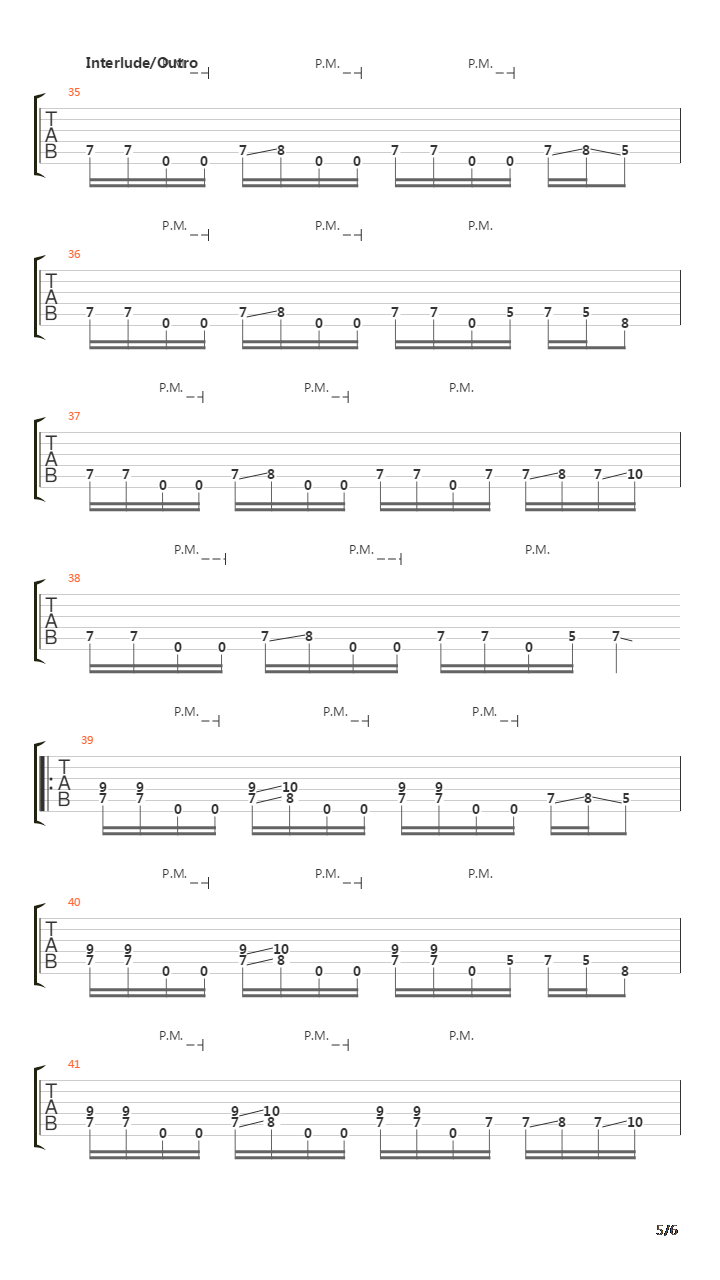 Interlude/Outro P.M. P.M. P.M.

35
T
A
B
7 7 0 0 7 8 0 0 7 7 0 0 7 8 5

P.M. P.M. P.M.

36
T
A
B
7 7 0 0 7 8 0 0 7 7 0 5 7 5 8

P.M. P.M. P.M.

37
T
A
B
7 7 0 0 7 8 0 0 7 7 0 7 7 8 7 10

P.M. P.M. P.M.

38
T
A
B
7 7 0 0 7 8 0 0 7 7 0 5 7

P.M. P.M. P.M.

39
T
A
B
9 9 9 10 9 9
7 7 0 0 7 8 0 0 7 7 0 0 7 8 5

P.M. P.M. P.M.

40
T
A
B
9 9 9 10 9 9
7 7 0 0 7 8 0 0 7 7 0 5 7 5 8

P.M. P.M. P.M.

41
T
A
B
9 9 9 10 9 9
7 7 0 0 7 8 0 0 7 7 0 7 7 8 7 10

5/6